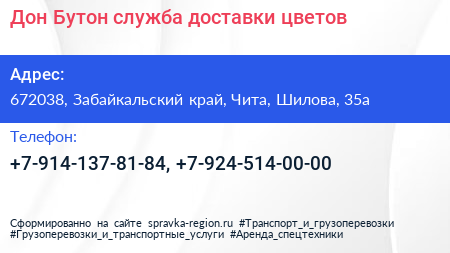 Дон Бутон служба доставки цветов

Адрес:

672038, Забайкальский край, Чита, Шилова, 35а

Телефон:

+7-914-137-81-84, +7-924-514-00-00

Сформированно на сайте spravka-region.ru #Транспорт_и_грузоперевозки #Грузоперевозки_и_транспортные_услуги #Аренда_спецтехники